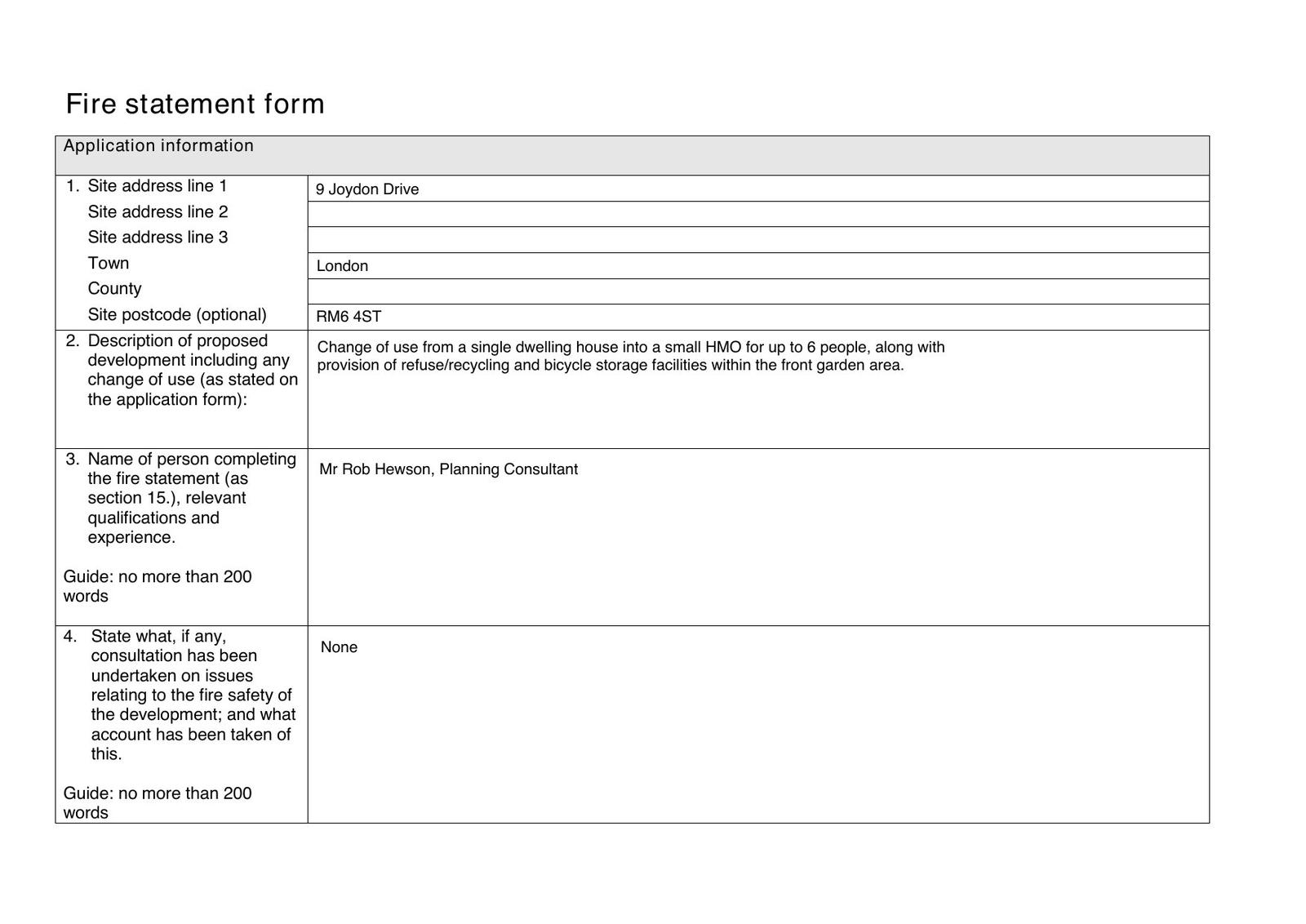 Fire statement form

| Application information | |
|---|---|
| 1. Site address line 1 | 9 Joydon Drive |
| Site address line 2 | |
| Site address line 3 | |
| Town | London |
| County | |
| Site postcode (optional) | RM6 4ST |
| 2. Description of proposed development including any change of use (as stated on the application form): | Change of use from a single dwelling house into a small HMO for up to 6 people, along with provision of refuse/recycling and bicycle storage facilities within the front garden area. |
| 3. Name of person completing the fire statement (as section 15.), relevant qualifications and experience. Guide: no more than 200 words | Mr Rob Hewson, Planning Consultant |
| 4. State what, if any, consultation has been undertaken on issues relating to the fire safety of the development; and what account has been taken of this. Guide: no more than 200 words | None |